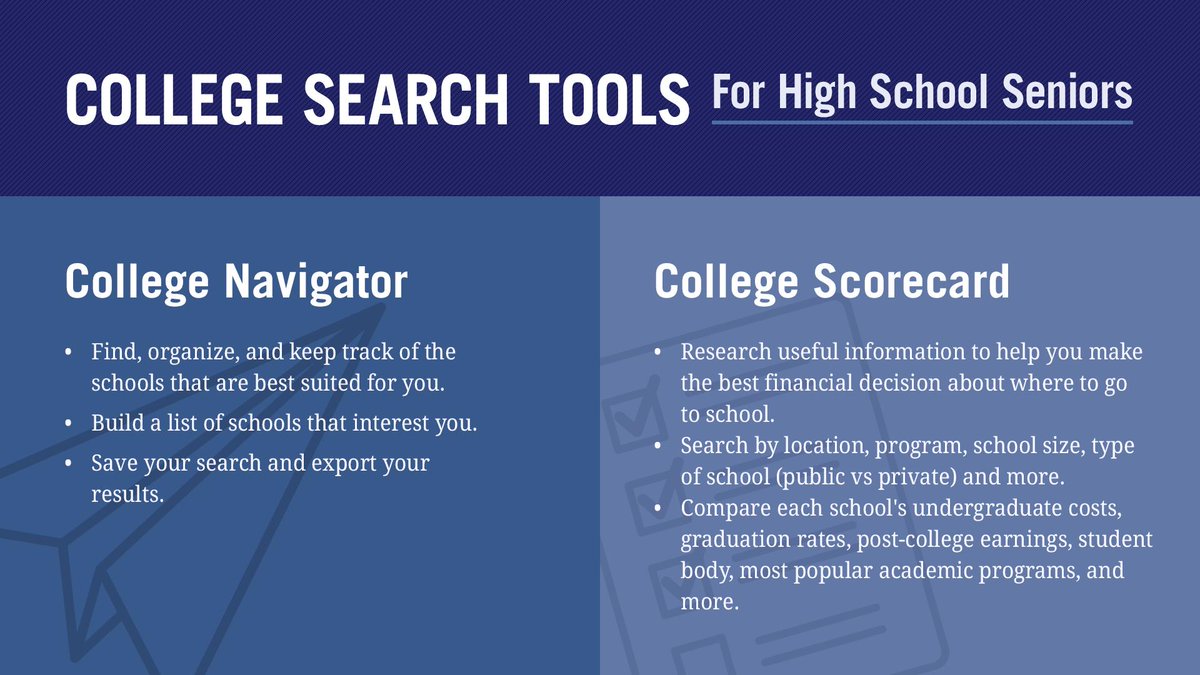 COLLEGE SEARCH TOOLS For High School Seniors

College Navigator

• Find, organize, and keep track of the schools that are best suited for you.
• Build a list of schools that interest you.
• Save your search and export your results.

College Scorecard

• Research useful information to help you make the best financial decision about where to go to school.
• Search by location, program, school size, type of school (public vs private) and more.
• Compare each school's undergraduate costs, graduation rates, post-college earnings, student body, most popular academic programs, and more.